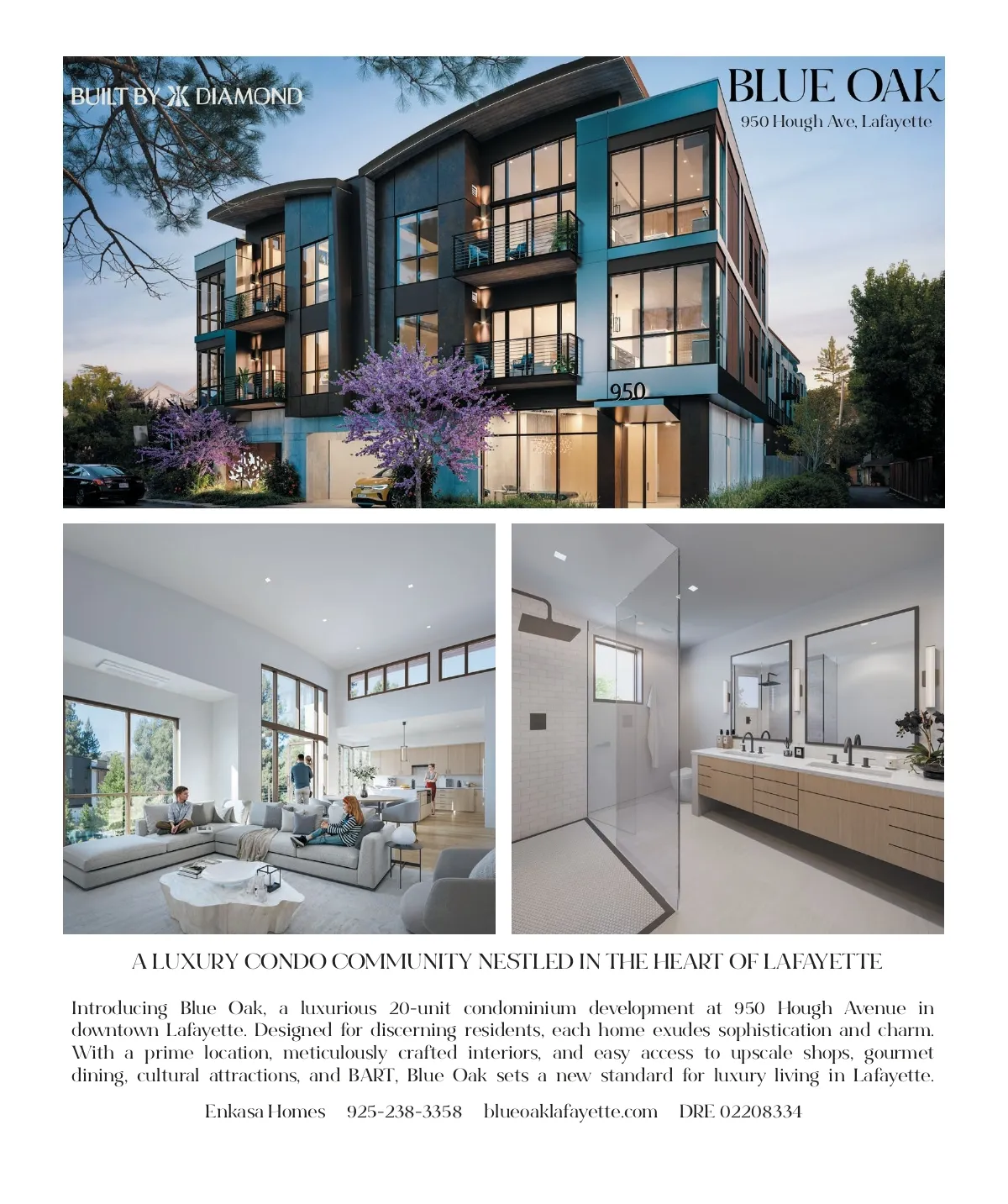 BUILT BY DIAMOND

BLUE OAK
950 Hough Ave, Lafayette

950

A LUXURY CONDO COMMUNITY NESTLED IN THE HEART OF LAFAYETTE

Introducing Blue Oak, a luxurious 20-unit condominium development at 950 Hough Avenue in downtown Lafayette. Designed for discerning residents, each home exudes sophistication and charm. With a prime location, meticulously crafted interiors, and easy access to upscale shops, gourmet dining, cultural attractions, and BART, Blue Oak sets a new standard for luxury living in Lafayette.

Enkasa Homes 925-238-3358 blueoaklafayette.com DRE 02208334